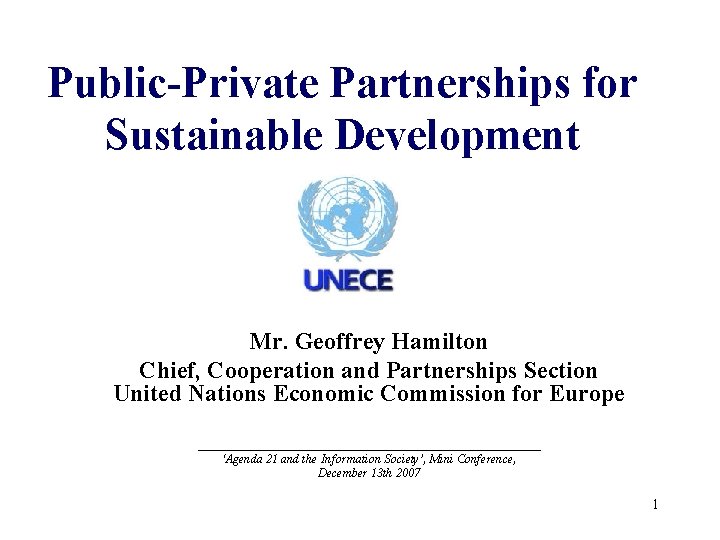 Public-Private Partnerships for Sustainable Development

UNECE

Mr. Geoffrey Hamilton
Chief, Cooperation and Partnerships Section
United Nations Economic Commission for Europe

'Agenda 21 and the Information Society', Mini Conference, December 13th 2007

1